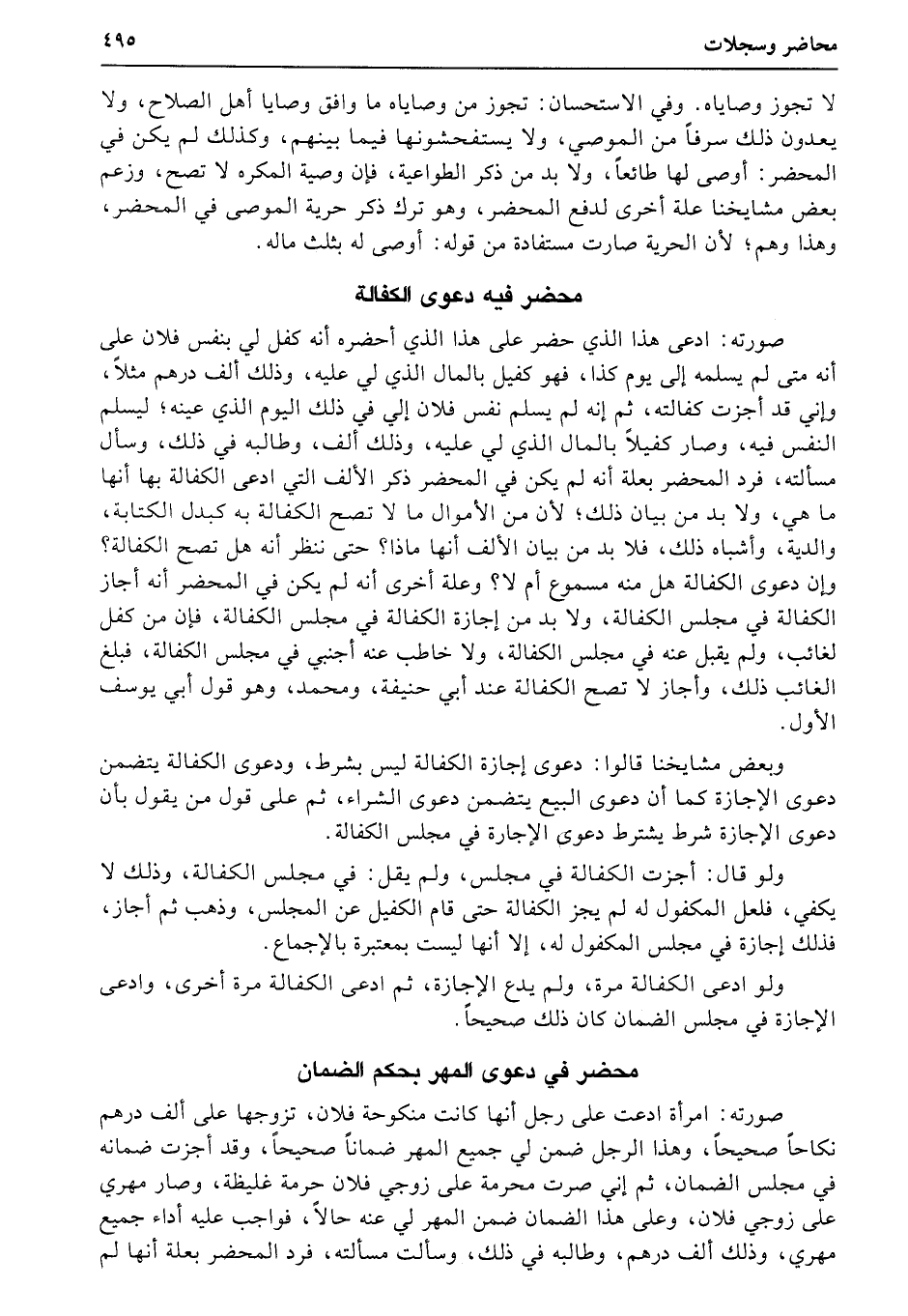 محاضر وسجلات ٤٩٥

لا تجوز وصاياه. وفي الاستحسان: تجوز من وصاياه ما وافق وصايا أهل الصلاح، ولا يعدون ذلك سرفاً من الموصي، ولا يستفحشونها فيما بينهم، وكذلك لم يكن في المحضر: أوصى لها طائعاً، ولا بد من ذكر الطواعية، فإن وصية المكره لا تصح، وزعم بعض مشايخنا علة أخرى لدفع المحضر، وهو ترك ذكر حرية الموصى في المحضر، وهذا وهم؛ لأن الحرية صارت مستفادة من قوله: أوصى له بثلث ماله.

محضر فيه دعوى الكفالة

صورته: ادعى هذا الذي حضر على هذا الذي أحضره أنه كفل لي بنفس فلان على أنه متى لم يسلمه إلى يوم كذا، فهو كفيل بالمال الذي لي عليه، وذلك ألف درهم مثلاً، وإني قد أجزت كفالته، ثم إنه لم يسلم نفس فلان إلي في ذلك اليوم الذي عينه؛ ليسلم النفس فيه، وصار كفيلاً بالمال الذي لي عليه، وذلك ألف، وطالبه في ذلك، وسأل مسألته، فرد المحضر بعلة أنه لم يكن في المحضر ذكر الألف التي ادعى الكفالة بها أنها ما هي، ولا بد من بيان ذلك؛ لأن من الأموال ما لا تصح الكفالة به كبدل الكتابة، والدية، وأشباه ذلك، فلا بد من بيان الألف أنها ماذا؟ حتى ننظر أنه هل تصح الكفالة؟ وإن دعوى الكفالة هل منه مسموع أم لا؟ وعلة أخرى أنه لم يكن في المحضر أنه أجاز الكفالة في مجلس الكفالة، ولا بد من إجازة الكفالة في مجلس الكفالة، فإن من كفل لغائب، ولم يقبل عنه في مجلس الكفالة، ولا خاطب عنه أجنبي في مجلس الكفالة، فبلغ الغائب ذلك، وأجاز لا تصح الكفالة عند أبي حنيفة، ومحمد، وهو قول أبي يوسف الأول.

وبعض مشايخنا قالوا: دعوى إجازة الكفالة ليس بشرط، ودعوى الكفالة يتضمن دعوى الإجازة كما أن دعوى البيع يتضمن دعوى الشراء، ثم على قول من يقول بأن دعوى الإجازة شرط يشترط دعوى الإجارة في مجلس الكفالة.

ولو قال: أجزت الكفالة في مجلس، ولم يقل: في مجلس الكفالة، وذلك لا يكفي، فلعل المكفول له لم يجز الكفالة حتى قام الكفيل عن المجلس، وذهب ثم أجاز، فذلك إجازة في مجلس المكفول له، إلا أنها ليست بمعتبرة بالإجماع.

ولو ادعى الكفالة مرة، ولم يدع الإجازة، ثم ادعى الكفالة مرة أخرى، وادعى الإجازة في مجلس الضمان كان ذلك صحيحاً.

محضر في دعوى المهر بحكم الضمان

صورته: امرأة ادعت على رجل أنها كانت منكوحة فلان، تزوجها على ألف درهم نكاحاً صحيحاً، وهذا الرجل ضمن لي جميع المهر ضماناً صحيحاً، وقد أجزت ضمانه في مجلس الضمان، ثم إني صرت محرمة على زوجي فلان حرمة غليظة، وصار مهري على زوجي فلان، وعلى هذا الضمان ضمن المهر لي عنه حالاً، فواجب عليه أداء جميع مهري، وذلك ألف درهم، وطالبه في ذلك، وسألت مسألته، فرد المحضر بعلة أنها لم